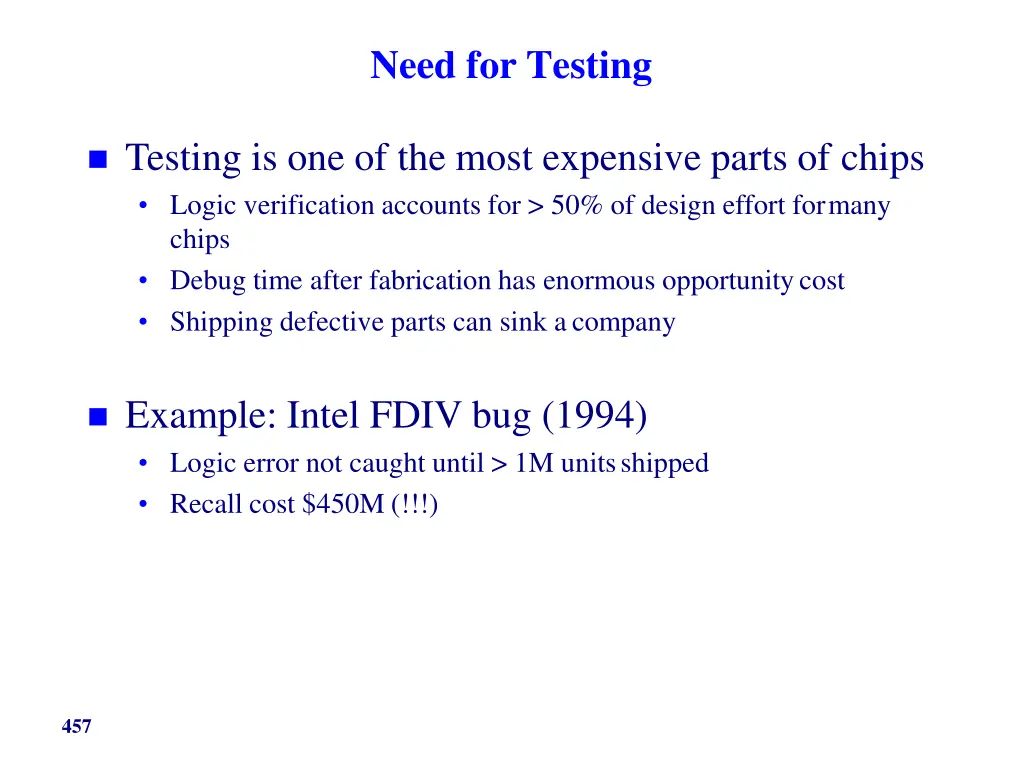 Need for Testing

■ Testing is one of the most expensive parts of chips
• Logic verification accounts for > 50% of design effort for many chips
• Debug time after fabrication has enormous opportunity cost
• Shipping defective parts can sink a company

■ Example: Intel FDIV bug (1994)
• Logic error not caught until > 1M units shipped
• Recall cost \$450M (!!!)

457